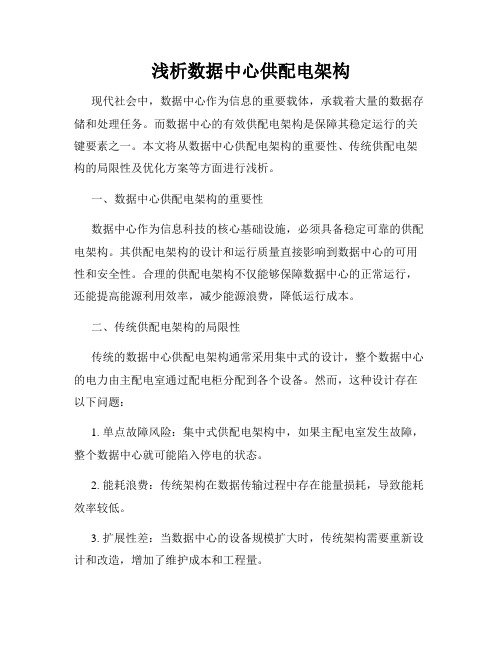 浅析数据中心供配电架构

现代社会中，数据中心作为信息的重要载体，承载着大量的数据存储和处理任务。而数据中心的有效供配电架构是保障其稳定运行的关键要素之一。本文将从数据中心供配电架构的重要性、传统供配电架构的局限性及优化方案等方面进行浅析。

一、数据中心供配电架构的重要性

数据中心作为信息科技的核心基础设施，必须具备稳定可靠的供配电架构。其供配电架构的设计和运行质量直接影响到数据中心的可用性和安全性。合理的供配电架构不仅能够保障数据中心的正常运行，还能提高能源利用效率，减少能源浪费，降低运行成本。

二、传统供配电架构的局限性

传统的数据中心供配电架构通常采用集中式的设计，整个数据中心的电力由主配电室通过配电柜分配到各个设备。然而，这种设计存在以下问题：

1. 单点故障风险：集中式供配电架构中，如果主配电室发生故障，整个数据中心就可能陷入停电的状态。

2. 能耗浪费：传统架构在数据传输过程中存在能量损耗，导致能耗效率较低。

3. 扩展性差：当数据中心的设备规模扩大时，传统架构需要重新设计和改造，增加了维护成本和工程量。